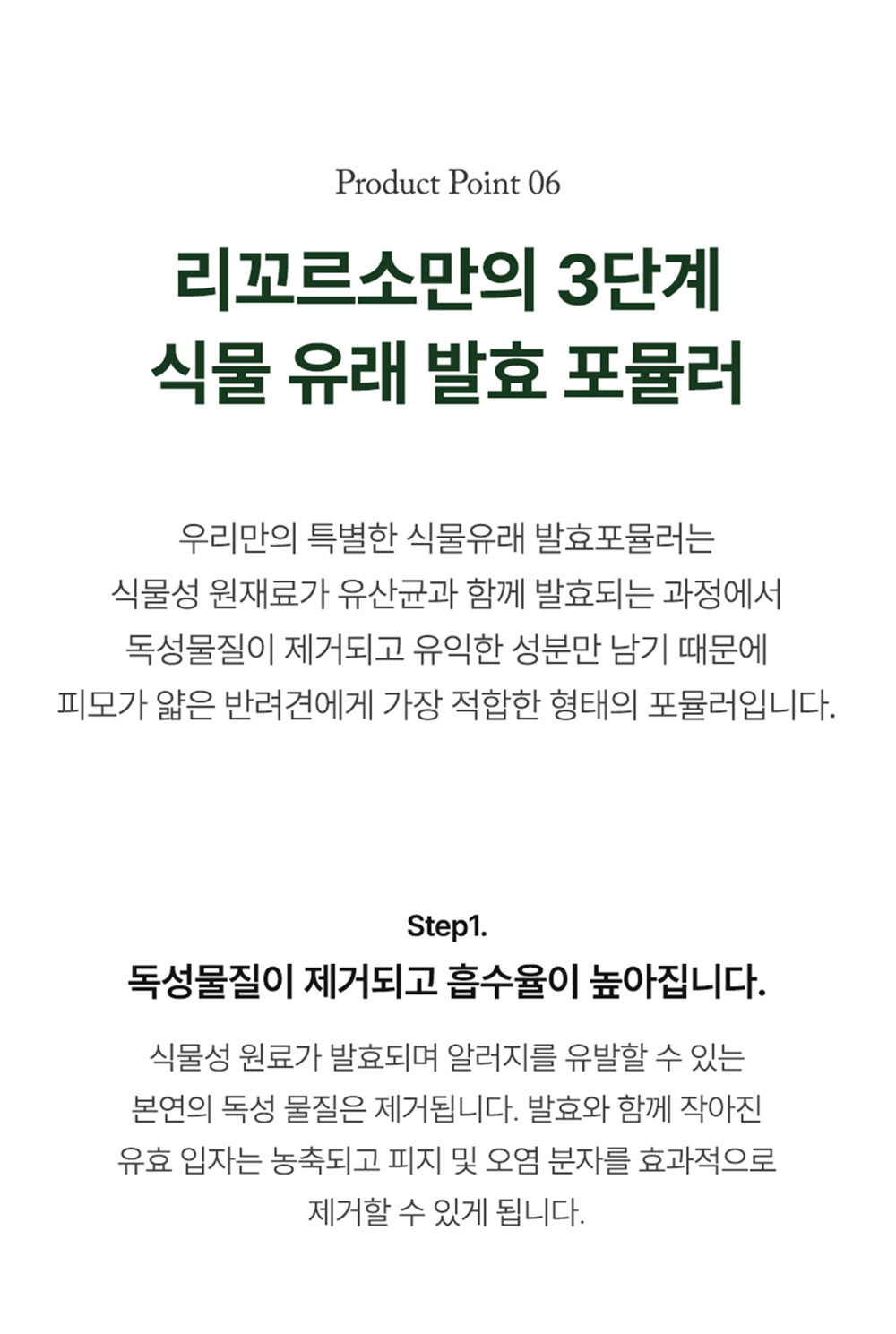 Product Point 06

리꼬르소만의 3단계
식물 유래 발효 포뮬러

우리만의 특별한 식물유래 발효포뮬러는
식물성 원재료가 유산균과 함께 발효되는 과정에서
독성물질이 제거되고 유익한 성분만 남기 때문에
피모가 얇은 반려견에게 가장 적합한 형태의 포뮬러입니다.

Step1.
독성물질이 제거되고 흡수율이 높아집니다.

식물성 원료가 발효되며 알러지를 유발할 수 있는
본연의 독성 물질은 제거됩니다. 발효와 함께 작아진
유효 입자는 농축되고 피지 및 오염 분자를 효과적으로
제거할 수 있게 됩니다.